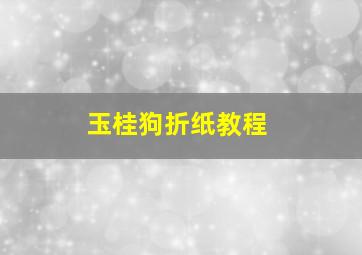 玉桂狗折纸教程